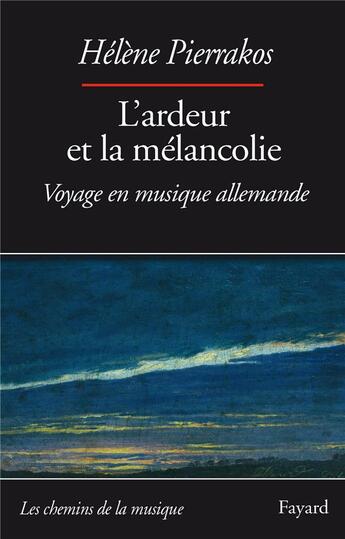 Hélène Pierrakos

L'ardeur et la mélancolie

Voyage en musique allemande

Les chemins de la musique

Fayard